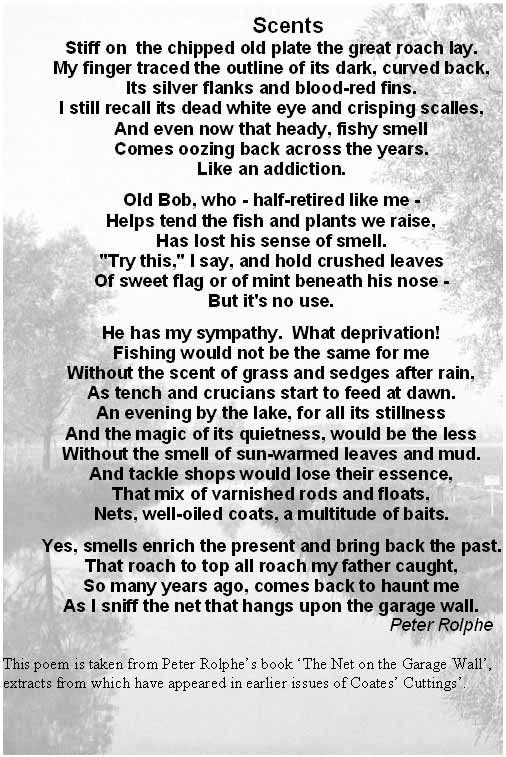 Scents

Stiff on the chipped old plate the great roach lay.
My finger traced the outline of its dark, curved back,
Its silver flanks and blood-red fins.
I still recall its dead white eye and crisping scalles,
And even now that heady, fishy smell
Comes oozing back across the years.
Like an addiction.

Old Bob, who - half-retired like me -
Helps tend the fish and plants we raise,
Has lost his sense of smell.
"Try this," I say, and hold crushed leaves
Of sweet flag or of mint beneath his nose -
But it's no use.

He has my sympathy. What deprivation!
Fishing would not be the same for me
Without the scent of grass and sedges after rain,
As tench and crucians start to feed at dawn.
An evening by the lake, for all its stillness
And the magic of its quietness, would be the less
Without the smell of sun-warmed leaves and mud.
And tackle shops would lose their essence,
That mix of varnished rods and floats,
Nets, well-oiled coats, a multitude of baits.

Yes, smells enrich the present and bring back the past.
That roach to top all roach my father caught,
So many years ago, comes back to haunt me
As I sniff the net that hangs upon the garage wall.
Peter Rolphe

This poem is taken from Peter Rolphe's book 'The Net on the Garage Wall', extracts from which have appeared in earlier issues of Coates' Cuttings'.